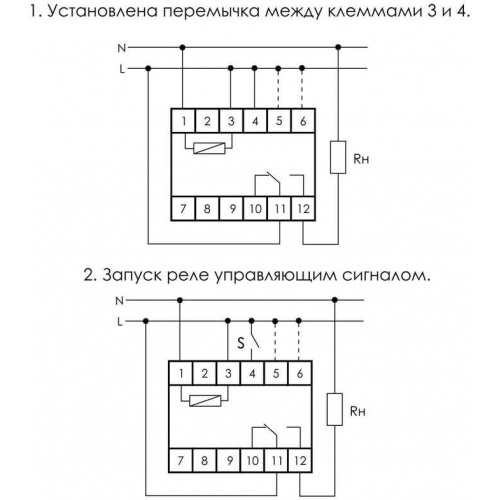 1. Установлена перемычка между клеммами 3 и 4.

N
L
1 2 3 4 5 6
Rн
7 8 9 10 11 12

2. Запуск реле управляющим сигналом.

N
L
S
1 2 3 4 5 6
Rн
7 8 9 10 11 12